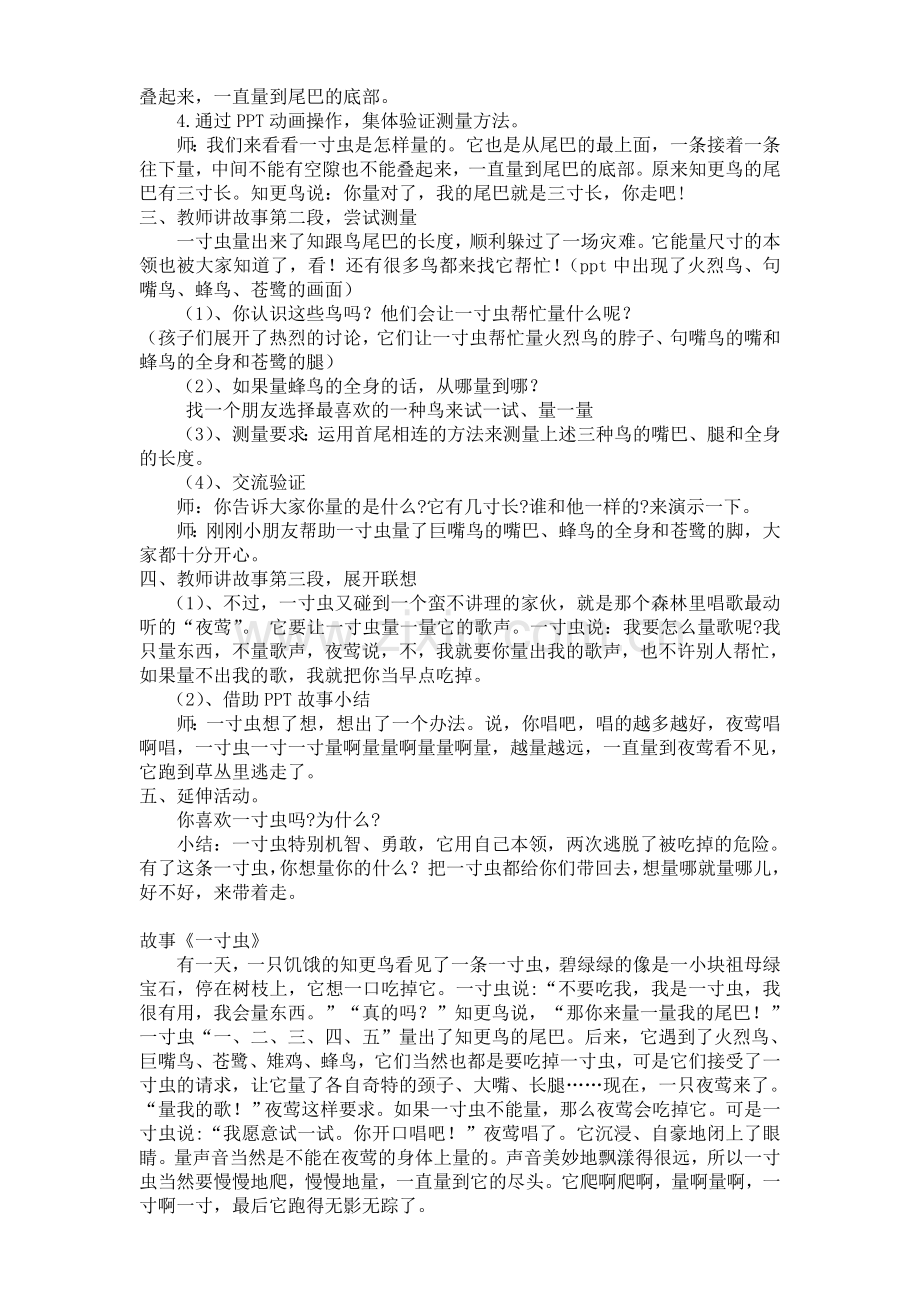 叠起来，一直量到尾巴的底部。

4.通过 PPT 动画操作，集体验证测量方法。

师：我们来看看一寸虫是怎样量的。它也是从尾巴的最上面，一条接着一条往下量，中间不能有空隙也不能叠起来，一直量到尾巴的底部。原来知更鸟的尾巴有三寸长。知更鸟说：你量对了，我的尾巴就是三寸长，你走吧！

三、教师讲故事第二段，尝试测量

一寸虫量出来了知跟鸟尾巴的长度，顺利躲过了一场灾难。它能量尺寸的本领也被大家知道了，看！还有很多鸟都来找它帮忙！（ppt 中出现了火烈鸟、句嘴鸟、蜂鸟、苍鹭的画面）

（1）、你认识这些鸟吗？他们会让一寸虫帮忙量什么呢？

（孩子们展开了热烈的讨论，它们让一寸虫帮忙量火烈鸟的脖子、句嘴鸟的嘴和蜂鸟的全身和苍鹭的腿）

（2）、如果量蜂鸟的全身的话，从哪量到哪？

找一个朋友选择最喜欢的一种鸟来试一试、量一量

（3）、测量要求：运用首尾相连的方法来测量上述三种鸟的嘴巴、腿和全身的长度。

（4）、交流验证

师：你告诉大家你量的是什么?它有几寸长?谁和他一样的?来演示一下。

师：刚刚小朋友帮助一寸虫量了巨嘴鸟的嘴巴、蜂鸟的全身和苍鹭的脚，大家都十分开心。

四、教师讲故事第三段，展开联想

（1）、不过，一寸虫又碰到一个蛮不讲理的家伙，就是那个森林里唱歌最动听的“夜莺”。它要让一寸虫量一量它的歌声。一寸虫说：我要怎么量歌呢?我只量东西，不量歌声，夜莺说，不，我就要你量出我的歌声，也不许别人帮忙，如果量不出我的歌，我就把你当早点吃掉。

（2）、借助 PPT 故事小结

师：一寸虫想了想，想出了一个办法。说，你唱吧，唱的越多越好，夜莺唱啊唱，一寸虫一寸一寸量啊量量啊量量啊量，越量越远，一直量到夜莺看不见，它跑到草丛里逃走了。

五、延伸活动。

你喜欢一寸虫吗?为什么?

小结：一寸虫特别机智、勇敢，它用自己本领，两次逃脱了被吃掉的危险。有了这条一寸虫，你想量你的什么？把一寸虫都给你们带回去，想量哪就量哪儿，好不好，来带着走。

故事《一寸虫》

有一天，一只饥饿的知更鸟看见了一条一寸虫，碧绿绿的像是一小块祖母绿宝石，停在树枝上，它想一口吃掉它。一寸虫说：“不要吃我，我是一寸虫，我很有用，我会量东西。”“真的吗？”知更鸟说，“那你来量一量我的尾巴！”一寸虫“一、二、三、四、五”量出了知更鸟的尾巴。后来，它遇到了火烈鸟、巨嘴鸟、苍鹭、雉鸡、蜂鸟，它们当然也都是要吃掉一寸虫，可是它们接受了一寸虫的请求，让它量了各自奇特的颈子、大嘴、长腿……现在，一只夜莺来了。“量我的歌！”夜莺这样要求。如果一寸虫不能量，那么夜莺会吃掉它。可是一寸虫说：“我愿意试一试。你开口唱吧！”夜莺唱了。它沉浸、自豪地闭上了眼睛。量声音当然是不能在夜莺的身体上量的。声音美妙地飘漾得很远，所以一寸虫当然要慢慢地爬，慢慢地量，一直量到它的尽头。它爬啊爬啊，量啊量啊，一寸啊一寸，最后它跑得无影无踪了。